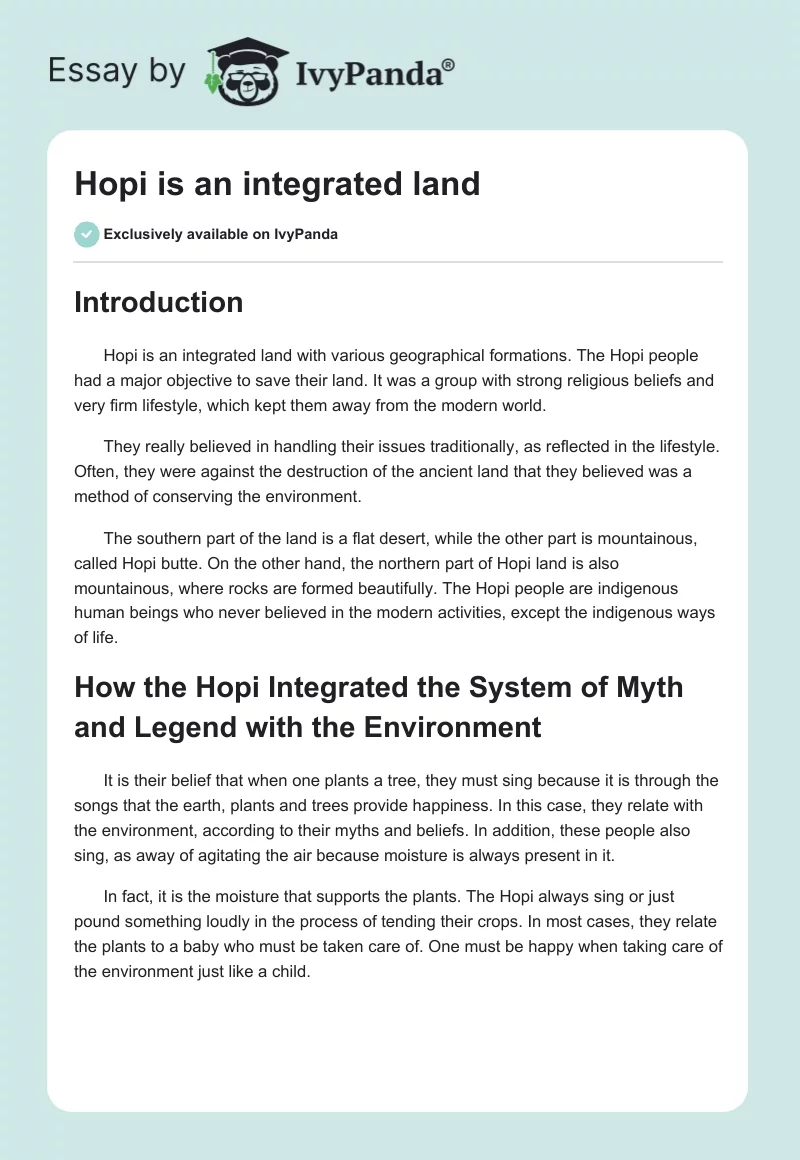 Essay by IvyPanda®

Hopi is an integrated land

Exclusively available on IvyPanda

Introduction

Hopi is an integrated land with various geographical formations. The Hopi people had a major objective to save their land. It was a group with strong religious beliefs and very firm lifestyle, which kept them away from the modern world.

They really believed in handling their issues traditionally, as reflected in the lifestyle. Often, they were against the destruction of the ancient land that they believed was a method of conserving the environment.

The southern part of the land is a flat desert, while the other part is mountainous, called Hopi butte. On the other hand, the northern part of Hopi land is also mountainous, where rocks are formed beautifully. The Hopi people are indigenous human beings who never believed in the modern activities, except the indigenous ways of life.

How the Hopi Integrated the System of Myth and Legend with the Environment

It is their belief that when one plants a tree, they must sing because it is through the songs that the earth, plants and trees provide happiness. In this case, they relate with the environment, according to their myths and beliefs. In addition, these people also sing, as away of agitating the air because moisture is always present in it.

In fact, it is the moisture that supports the plants. The Hopi always sing or just pound something loudly in the process of tending their crops. In most cases, they relate the plants to a baby who must be taken care of. One must be happy when taking care of the environment just like a child.